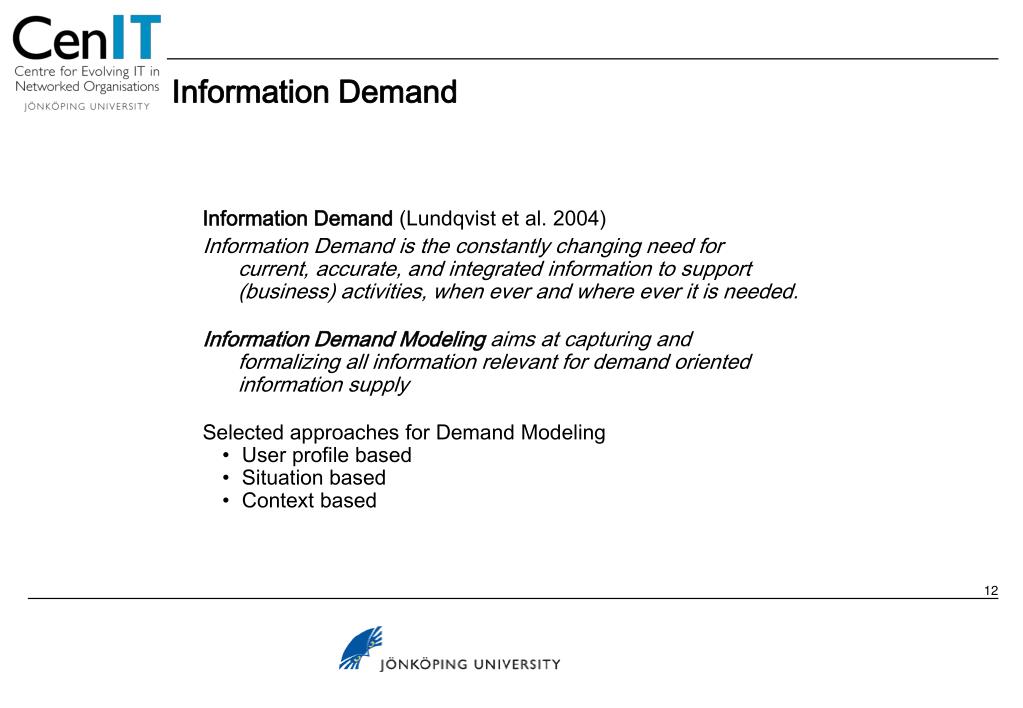 CenIT
Centre for Evolving IT in Networked Organisations
JÖNKÖPING UNIVERSITY

Information Demand

Information Demand (Lundqvist et al. 2004)
Information Demand is the constantly changing need for current, accurate, and integrated information to support (business) activities, when ever and where ever it is needed.

Information Demand Modeling aims at capturing and formalizing all information relevant for demand oriented information supply

Selected approaches for Demand Modeling
• User profile based
• Situation based
• Context based

12

JÖNKÖPING UNIVERSITY